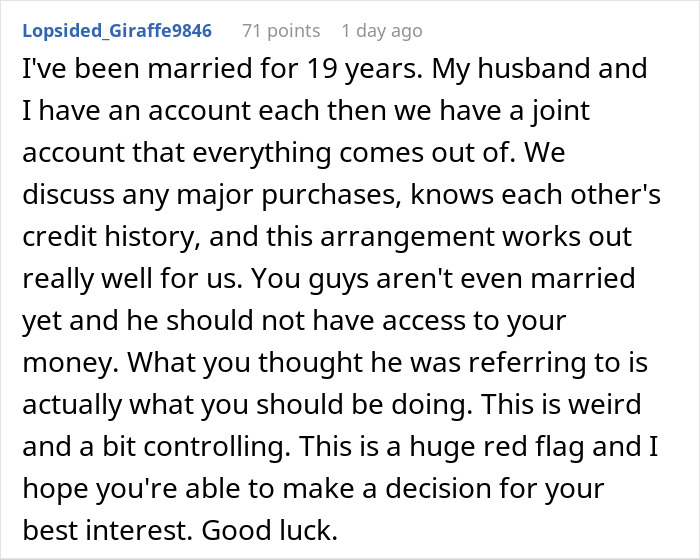 Lopsided_Giraffe9846 71 points 1 day ago

I've been married for 19 years. My husband and I have an account each then we have a joint account that everything comes out of. We discuss any major purchases, knows each other's credit history, and this arrangement works out really well for us. You guys aren't even married yet and he should not have access to your money. What you thought he was referring to is actually what you should be doing. This is weird and a bit controlling. This is a huge red flag and I hope you're able to make a decision for your best interest. Good luck.